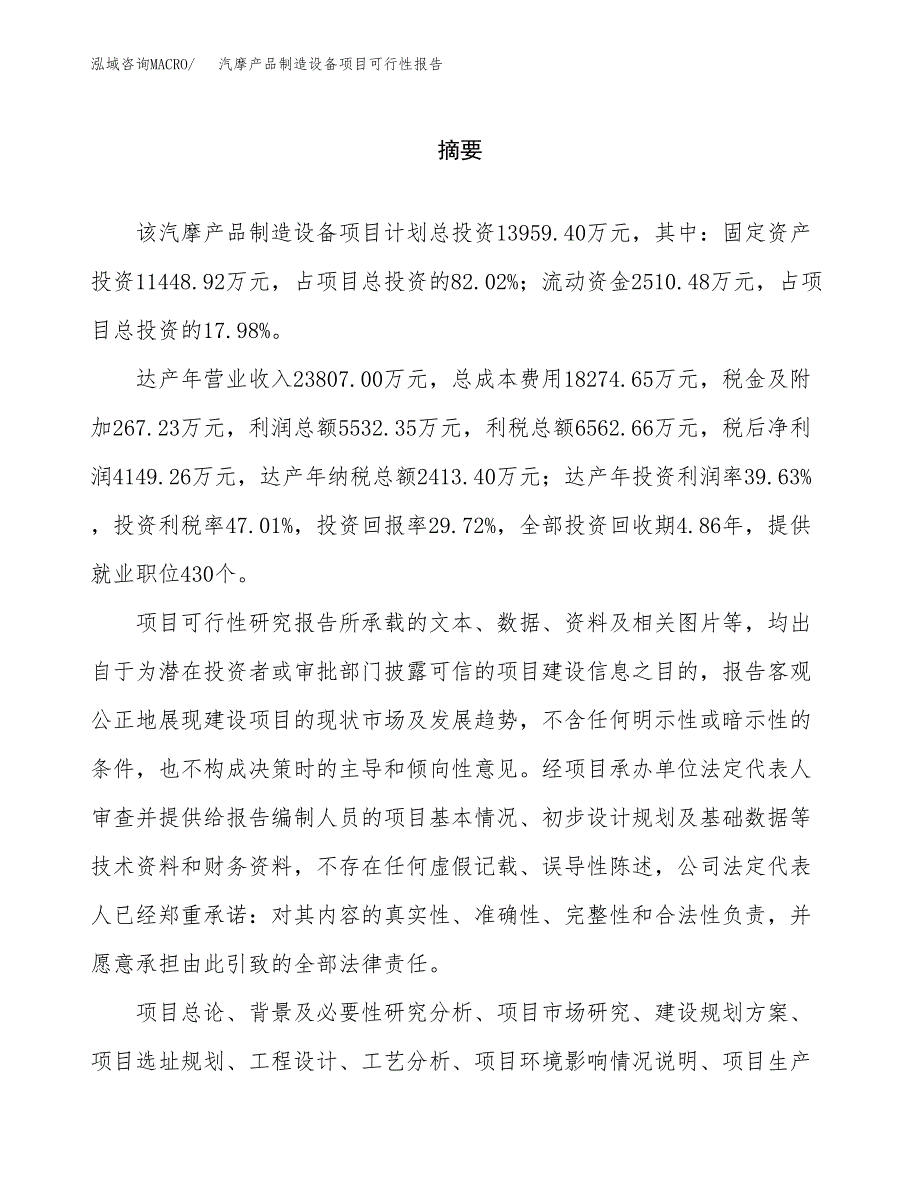 泓域咨询MACRO/　汽摩产品制造设备项目可行性报告

摘要

该汽摩产品制造设备项目计划总投资13959.40万元，其中：固定资产投资11448.92万元，占项目总投资的82.02%；流动资金2510.48万元，占项目总投资的17.98%。

达产年营业收入23807.00万元，总成本费用18274.65万元，税金及附加267.23万元，利润总额5532.35万元，利税总额6562.66万元，税后净利润4149.26万元，达产年纳税总额2413.40万元；达产年投资利润率39.63%，投资利税率47.01%，投资回报率29.72%，全部投资回收期4.86年，提供就业职位430个。

项目可行性研究报告所承载的文本、数据、资料及相关图片等，均出自于为潜在投资者或审批部门披露可信的项目建设信息之目的，报告客观公正地展现建设项目的现状市场及发展趋势，不含任何明示性或暗示性的条件，也不构成决策时的主导和倾向性意见。经项目承办单位法定代表人审查并提供给报告编制人员的项目基本情况、初步设计规划及基础数据等技术资料和财务资料，不存在任何虚假记载、误导性陈述，公司法定代表人已经郑重承诺：对其内容的真实性、准确性、完整性和合法性负责，并愿意承担由此引致的全部法律责任。

项目总论、背景及必要性研究分析、项目市场研究、建设规划方案、项目选址规划、工程设计、工艺分析、项目环境影响情况说明、项目生产